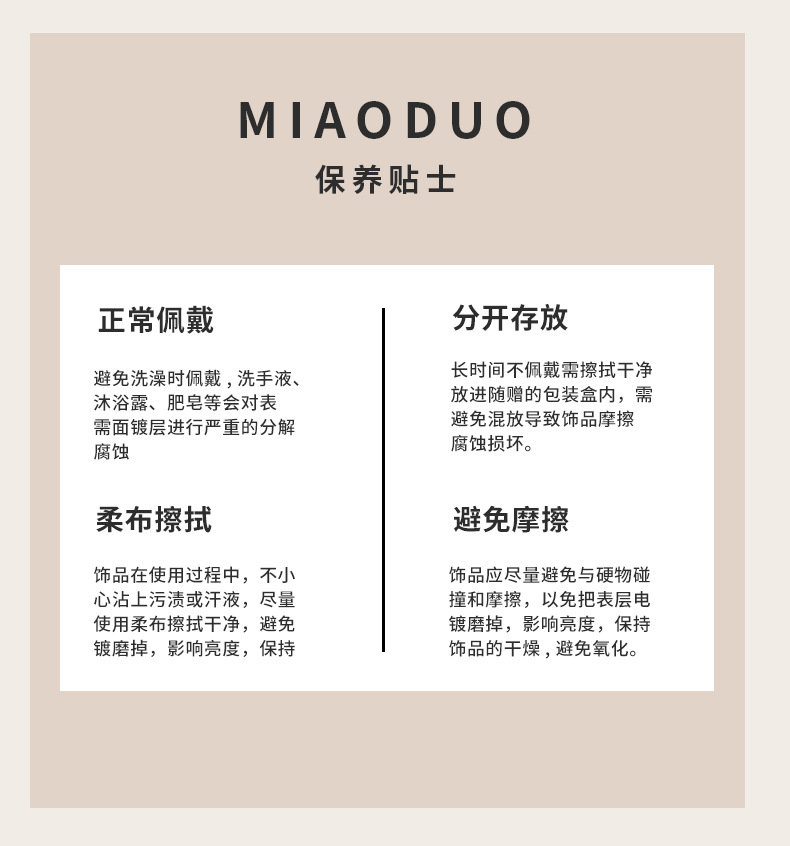 MIAODUO
保养贴士

正常佩戴

避免洗澡时佩戴，洗手液、沐浴露、肥皂等会对表需面镀层进行严重的分解腐蚀

柔布擦拭

饰品在使用过程中，不小心沾上污渍或汗液，尽量使用柔布擦拭干净，避免镀磨掉，影响亮度，保持

分开存放

长时间不佩戴需擦拭干净放进随赠的包装盒内，需避免混放导致饰品摩擦腐蚀损坏。

避免摩擦

饰品应尽量避免与硬物碰撞和摩擦，以免把表层电镀磨掉，影响亮度，保持饰品的干燥，避免氧化。